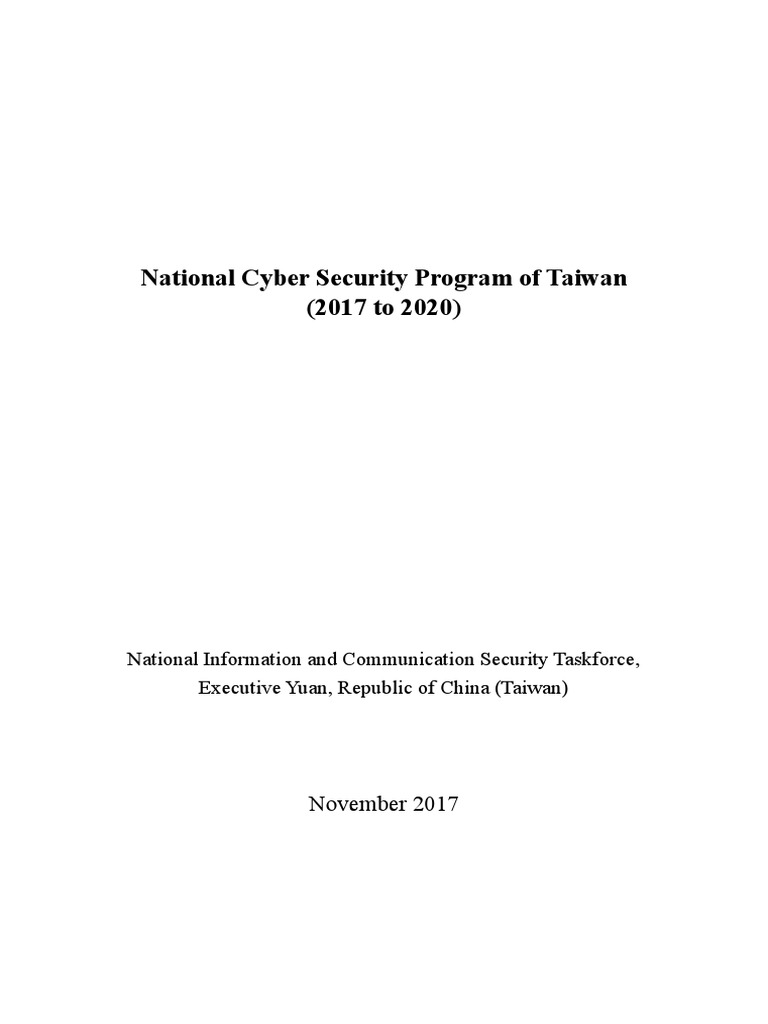 National Cyber Security Program of Taiwan
(2017 to 2020)

National Information and Communication Security Taskforce,
Executive Yuan, Republic of China (Taiwan)

November 2017